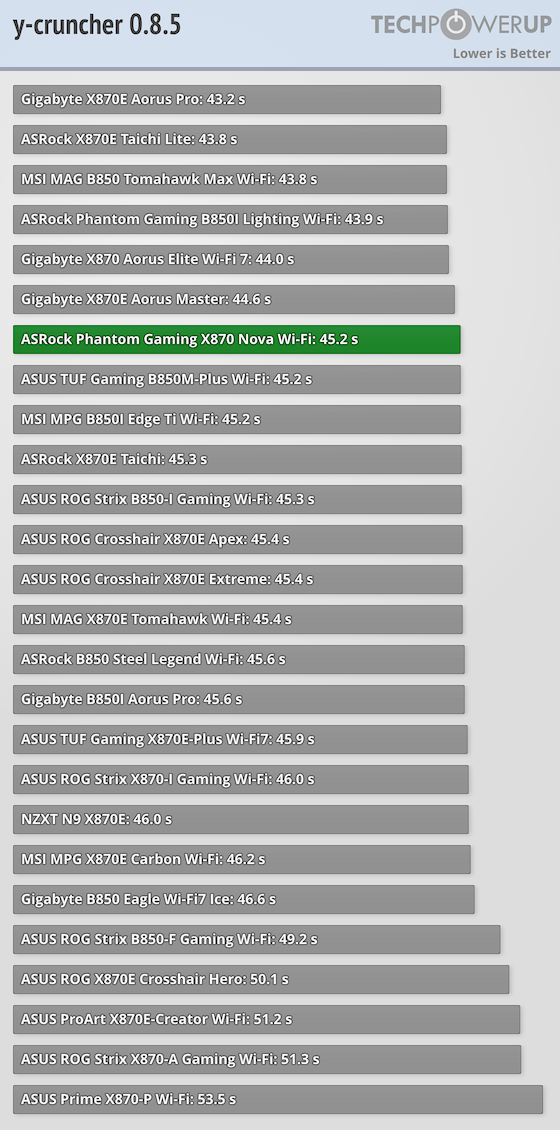 y-cruncher 0.8.5

TECHPOWERUP
Lower is Better

Gigabyte X870E Aorus Pro: 43.2 s
ASRock X870E Taichi Lite: 43.8 s
MSI MAG B850 Tomahawk Max Wi-Fi: 43.8 s
ASRock Phantom Gaming B850I Lighting Wi-Fi: 43.9 s
Gigabyte X870 Aorus Elite Wi-Fi 7: 44.0 s
Gigabyte X870E Aorus Master: 44.6 s
ASRock Phantom Gaming X870 Nova Wi-Fi: 45.2 s
ASUS TUF Gaming B850M-Plus Wi-Fi: 45.2 s
MSI MPG B850I Edge Ti Wi-Fi: 45.2 s
ASRock X870E Taichi: 45.3 s
ASUS ROG Strix B850-I Gaming Wi-Fi: 45.3 s
ASUS ROG Crosshair X870E Apex: 45.4 s
ASUS ROG Crosshair X870E Extreme: 45.4 s
MSI MAG X870E Tomahawk Wi-Fi: 45.4 s
ASRock B850 Steel Legend Wi-Fi: 45.6 s
Gigabyte B850I Aorus Pro: 45.6 s
ASUS TUF Gaming X870E-Plus Wi-Fi7: 45.9 s
ASUS ROG Strix X870-I Gaming Wi-Fi: 46.0 s
NZXT N9 X870E: 46.0 s
MSI MPG X870E Carbon Wi-Fi: 46.2 s
Gigabyte B850 Eagle Wi-Fi7 Ice: 46.6 s
ASUS ROG Strix B850-F Gaming Wi-Fi: 49.2 s
ASUS ROG X870E Crosshair Hero: 50.1 s
ASUS ProArt X870E-Creator Wi-Fi: 51.2 s
ASUS ROG Strix X870-A Gaming Wi-Fi: 51.3 s
ASUS Prime X870-P Wi-Fi: 53.5 s